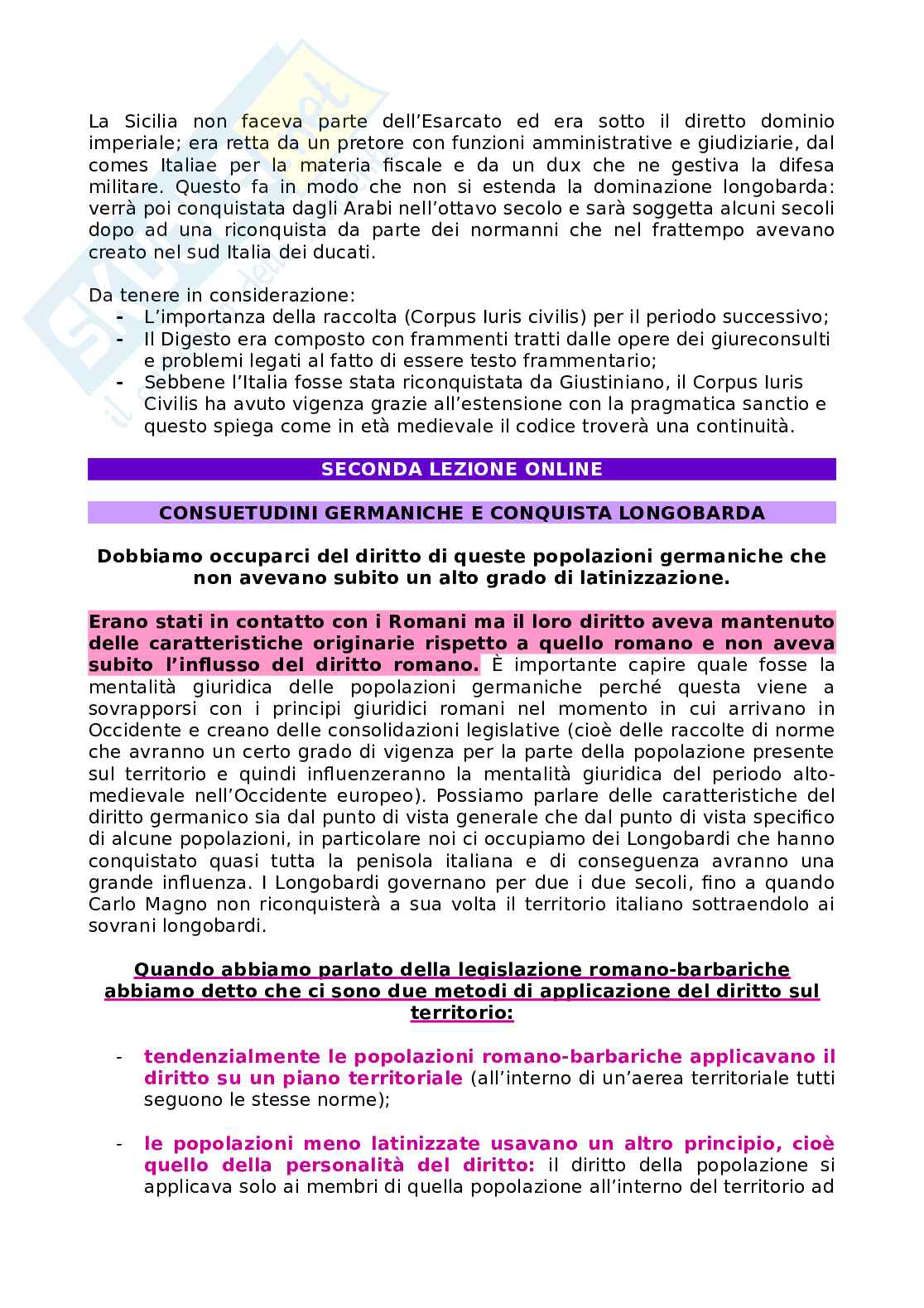 La Sicilia non faceva parte dell'Esarcato ed era sotto il diretto dominio imperiale; era retta da un pretore con funzioni amministrative e giudiziarie, dal comes Italiae per la materia fiscale e da un dux che ne gestiva la difesa militare. Questo fa in modo che non si estenda la dominazione longobarda: verrà poi conquistata dagli Arabi nell'ottavo secolo e sarà soggetta alcuni secoli dopo ad una riconquista da parte dei normanni che nel frattempo avevano creato nel sud Italia dei ducati.

Da tenere in considerazione:
- L'importanza della raccolta (Corpus Iuris civilis) per il periodo successivo;
- Il Digesto era composto con frammenti tratti dalle opere dei giureconsulti e problemi legati al fatto di essere testo frammentario;
- Sebbene l'Italia fosse stata riconquistata da Giustiniano, il Corpus Iuris Civilis ha avuto vigenza grazie all'estensione con la pragmatica sanctio e questo spiega come in età medievale il codice troverà una continuità.

SECONDA LEZIONE ONLINE

CONSUETUDINI GERMANICHE E CONQUISTA LONGOBARDA

Dobbiamo occuparci del diritto di queste popolazioni germaniche che non avevano subito un alto grado di latinizzazione.

Erano stati in contatto con i Romani ma il loro diritto aveva mantenuto delle caratteristiche originarie rispetto a quello romano e non aveva subito l'influsso del diritto romano. È importante capire quale fosse la mentalità giuridica delle popolazioni germaniche perché questa viene a sovrapporsi con i principi giuridici romani nel momento in cui arrivano in Occidente e creano delle consolidazioni legislative (cioè delle raccolte di norme che avranno un certo grado di vigenza per la parte della popolazione presente sul territorio e quindi influenzeranno la mentalità giuridica del periodo alto-medievale nell'Occidente europeo). Possiamo parlare delle caratteristiche del diritto germanico sia dal punto di vista generale che dal punto di vista specifico di alcune popolazioni, in particolare noi ci occupiamo dei Longobardi che hanno conquistato quasi tutta la penisola italiana e di conseguenza avranno una grande influenza. I Longobardi governano per due i due secoli, fino a quando Carlo Magno non riconquisterà a sua volta il territorio italiano sottraendolo ai sovrani longobardi.

Quando abbiamo parlato della legislazione romano-barbariche abbiamo detto che ci sono due metodi di applicazione del diritto sul territorio:

- tendenzialmente le popolazioni romano-barbariche applicavano il diritto su un piano territoriale (all'interno di un'aerea territoriale tutti seguono le stesse norme);

- le popolazioni meno latinizzate usavano un altro principio, cioè quello della personalità del diritto: il diritto della popolazione si applicava solo ai membri di quella popolazione all'interno del territorio ad